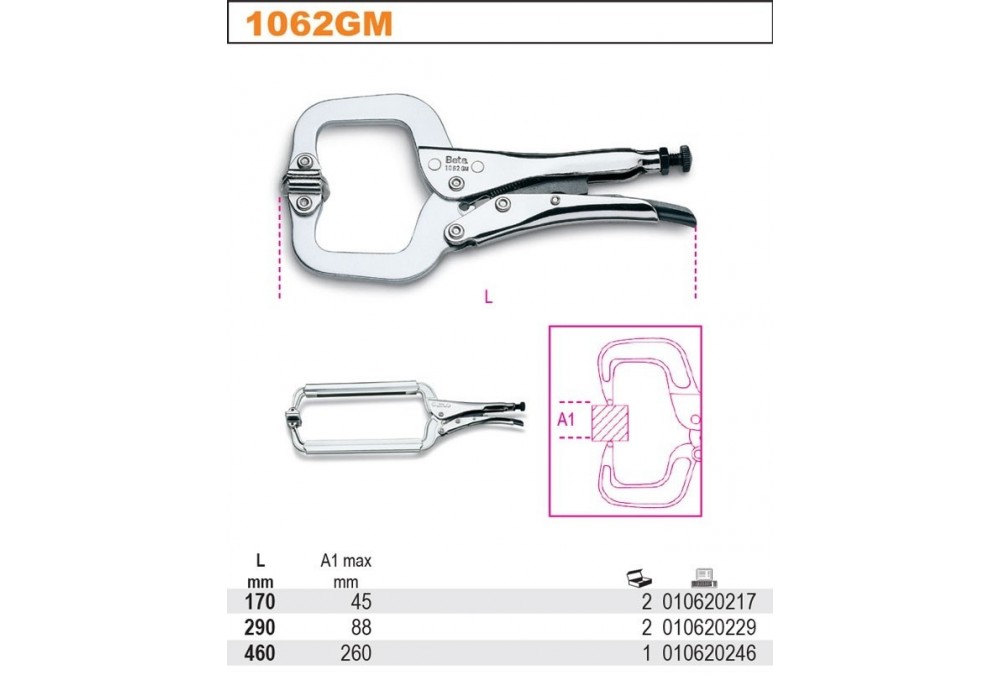 1062GM

Beta
1062GM

L

A1

| L mm | A1 max mm | | |
|---|---|---|---|
| 170 | 45 | 2 | 010620217 |
| 290 | 88 | 2 | 010620229 |
| 460 | 260 | 1 | 010620246 |